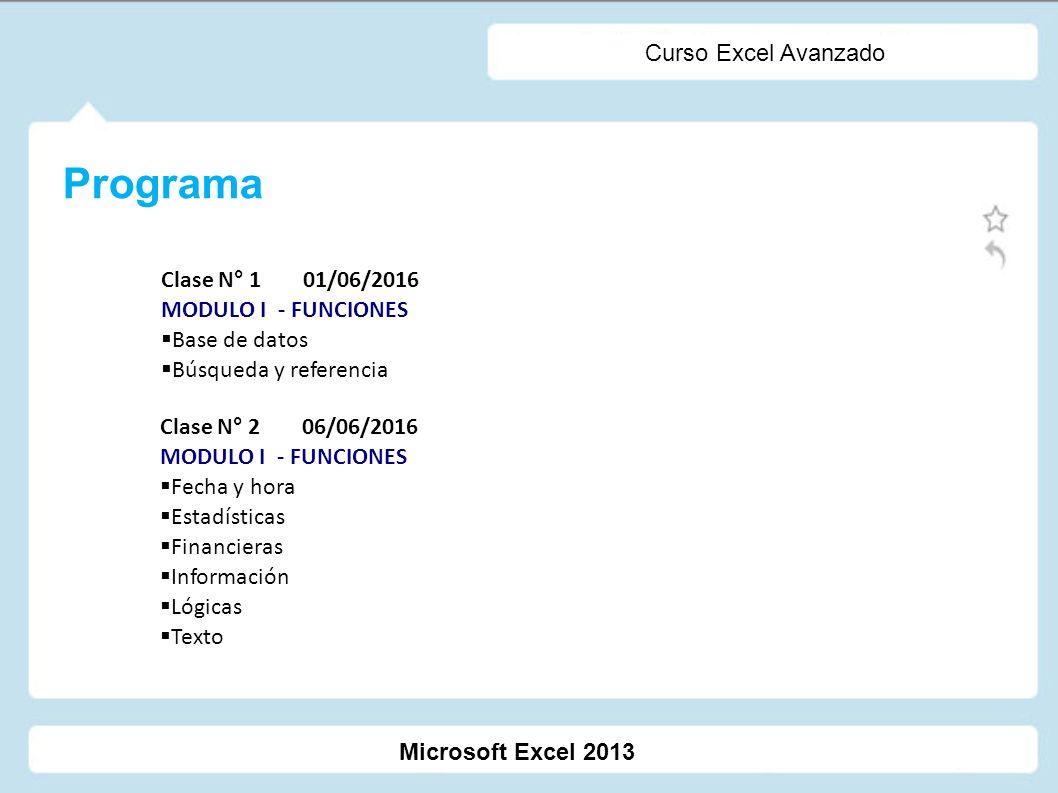 Curso Excel Avanzado

Programa

Clase N° 1 01/06/2016
MODULO I - FUNCIONES
▪Base de datos
▪Búsqueda y referencia

Clase N° 2 06/06/2016
MODULO I - FUNCIONES
▪Fecha y hora
▪Estadísticas
▪Financieras
▪Información
▪Lógicas
▪Texto

Microsoft Excel 2013